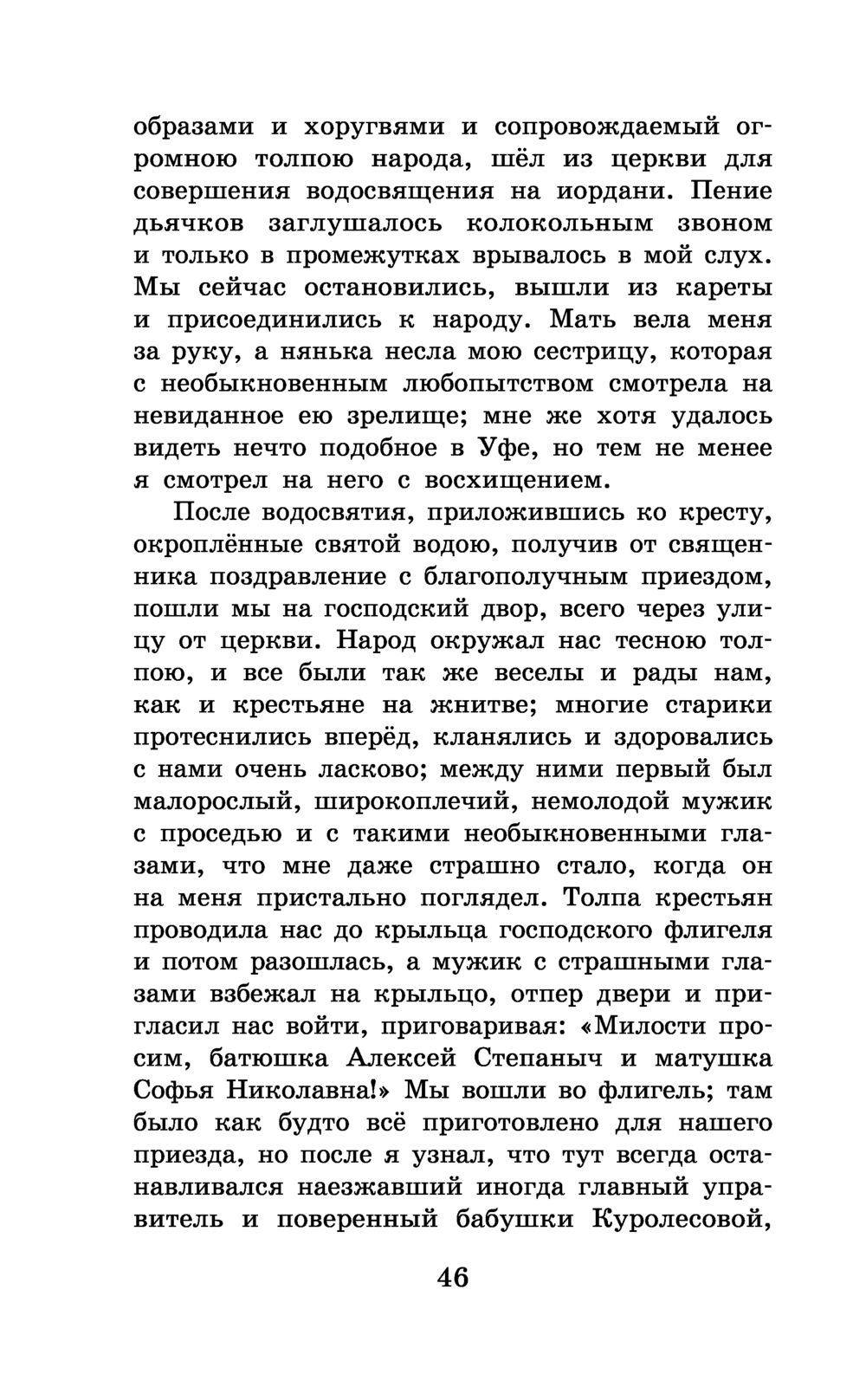 образами и хоругвями и сопровождаемый огромною толпою народа, шёл из церкви для совершения водосвящения на иордани. Пение дьячков заглушалось колокольным звоном и только в промежутках врывалось в мой слух. Мы сейчас остановились, вышли из кареты и присоединились к народу. Мать вела меня за руку, а нянька несла мою сестрицу, которая с необыкновенным любопытством смотрела на невиданное ею зрелище; мне же хотя удалось видеть нечто подобное в Уфе, но тем не менее я смотрел на него с восхищением.

После водосвятия, приложившись ко кресту, окроплённые святой водою, получив от священника поздравление с благополучным приездом, пошли мы на господский двор, всего через улицу от церкви. Народ окружал нас тесною толпою, и все были так же веселы и рады нам, как и крестьяне на жнитве; многие старики протеснились вперёд, кланялись и здоровались с нами очень ласково; между ними первый был малорослый, широкоплечий, немолодой мужик с проседью и с такими необыкновенными глазами, что мне даже страшно стало, когда он на меня пристально поглядел. Толпа крестьян проводила нас до крыльца господского флигеля и потом разошлась, а мужик с страшными глазами взбежал на крыльцо, отпер двери и пригласил нас войти, приговаривая: «Милости просим, батюшка Алексей Степаныч и матушка Софья Николавна!» Мы вошли во флигель; там было как будто всё приготовлено для нашего приезда, но после я узнал, что тут всегда останавливался наезжавший иногда главный управитель и поверенный бабушки Куролесовой,

46